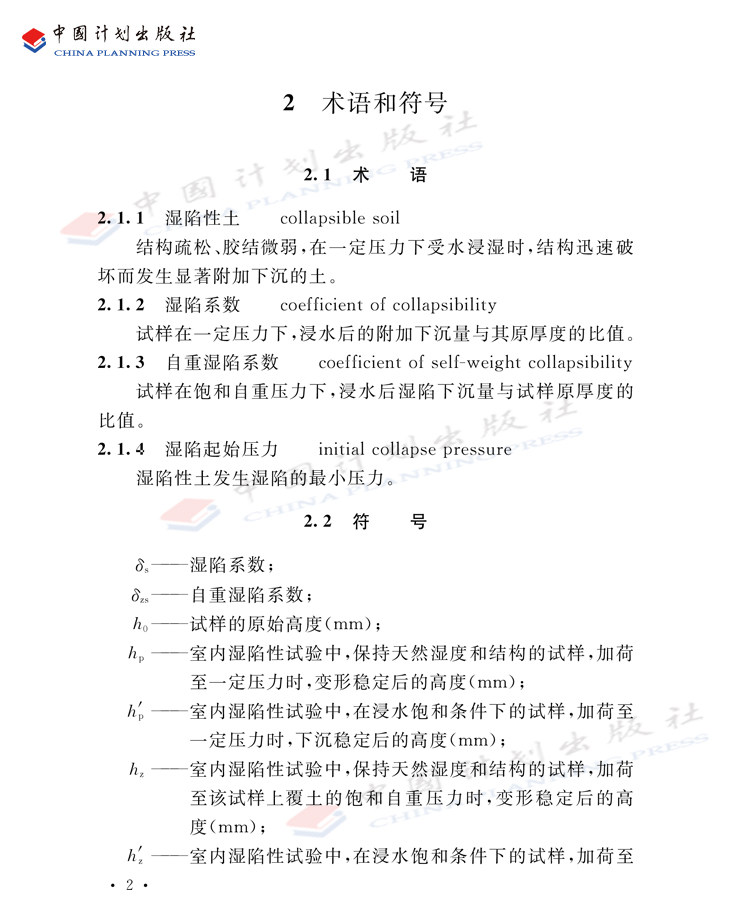 中国计划出版社
CHINA PLANNING PRESS

2 术语和符号

2.1 术 语

2.1.1 湿陷性土 collapsible soil

结构疏松、胶结微弱，在一定压力下受水浸湿时，结构迅速破坏而发生显著附加下沉的土。

2.1.2 湿陷系数 coefficient of collapsibility

试样在一定压力下，浸水后的附加下沉量与其原厚度的比值。

2.1.3 自重湿陷系数 coefficient of self-weight collapsibility

试样在饱和自重压力下，浸水后湿陷下沉量与试样原厚度的比值。

2.1.4 湿陷起始压力 initial collapse pressure

湿陷性土发生湿陷的最小压力。

2.2 符 号

$\delta_s$——湿陷系数；

$\delta_{zs}$——自重湿陷系数；

$h_0$——试样的原始高度(mm)；

$h_p$——室内湿陷性试验中，保持天然湿度和结构的试样，加荷至一定压力时，变形稳定后的高度(mm)；

$h'_p$——室内湿陷性试验中，在浸水饱和条件下的试样，加荷至一定压力时，下沉稳定后的高度(mm)；

$h_z$——室内湿陷性试验中，保持天然湿度和结构的试样，加荷至该试样上覆土的饱和自重压力时，变形稳定后的高度(mm)；

$h'_z$——室内湿陷性试验中，在浸水饱和条件下的试样，加荷至

· 2 ·